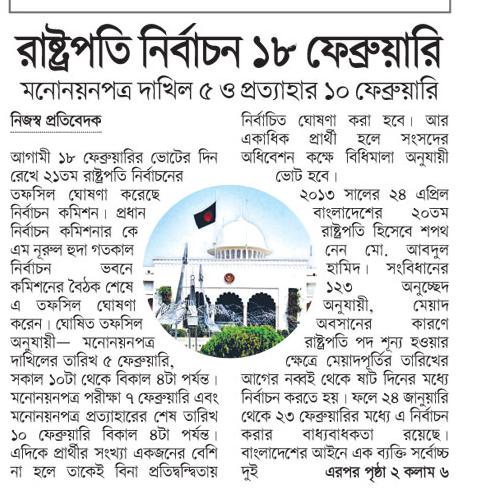 রাষ্ট্রপতি নির্বাচন ১৮ ফেব্রুয়ারি

মনোনয়নপত্র দাখিল ৫ ও প্রত্যাহার ১০ ফেব্রুয়ারি

নিজস্ব প্রতিবেদক

আগামী ১৮ ফেব্রুয়ারির ভোটের দিন রেখে ২১তম রাষ্ট্রপতি নির্বাচনের তফসিল ঘোষণা করেছে নির্বাচন কমিশন। প্রধান নির্বাচন কমিশনার কে এম নূরুল হুদা গতকাল নির্বাচন ভবনে কমিশনের বৈঠক শেষে এ তফসিল ঘোষণা করেন। ঘোষিত তফসিল অনুযায়ী— মনোনয়নপত্র দাখিলের তারিখ ৫ ফেব্রুয়ারি, সকাল ১০টা থেকে বিকাল ৪টা পর্যন্ত। মনোনয়নপত্র পরীক্ষা ৭ ফেব্রুয়ারি এবং মনোনয়নপত্র প্রত্যাহারের শেষ তারিখ ১০ ফেব্রুয়ারি বিকাল ৪টা পর্যন্ত। এদিকে প্রার্থীর সংখ্যা একজনের বেশি না হলে তাকেই বিনা প্রতিদ্বন্দ্বিতায় নির্বাচিত ঘোষণা করা হবে। আর একাধিক প্রার্থী হলে সংসদের অধিবেশন কক্ষে বিধিমালা অনুযায়ী ভোট হবে।

২০১৩ সালের ২৪ এপ্রিল বাংলাদেশের ২০তম রাষ্ট্রপতি হিসেবে শপথ নেন মো. আবদুল হামিদ। সংবিধানের ১২৩ অনুচ্ছেদ অনুযায়ী, মেয়াদ অবসানের কারণে রাষ্ট্রপতি পদ শূন্য হওয়ার ক্ষেত্রে মেয়াদপূর্তির তারিখের আগের নব্বই থেকে ষাট দিনের মধ্যে নির্বাচন করতে হয়। ফলে ২৪ জানুয়ারি থেকে ২৩ ফেব্রুয়ারির মধ্যে এ নির্বাচন করার বাধ্যবাধকতা রয়েছে। বাংলাদেশের আইনে এক ব্যক্তি সর্বোচ্চ দুই এরপর পৃষ্ঠা ২ কলাম ৬